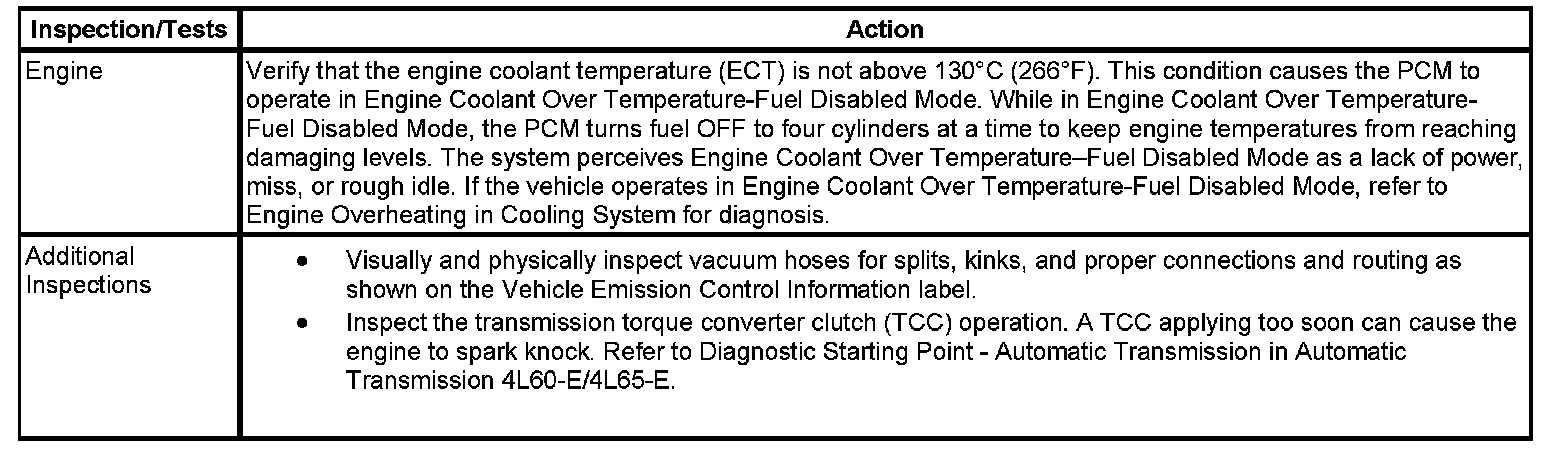 | Inspection/Tests | Action |
|---|---|
| Engine | Verify that the engine coolant temperature (ECT) is not above 130°C (266°F). This condition causes the PCM to operate in Engine Coolant Over Temperature-Fuel Disabled Mode. While in Engine Coolant Over Temperature-Fuel Disabled Mode, the PCM turns fuel OFF to four cylinders at a time to keep engine temperatures from reaching damaging levels. The system perceives Engine Coolant Over Temperature–Fuel Disabled Mode as a lack of power, miss, or rough idle. If the vehicle operates in Engine Coolant Over Temperature-Fuel Disabled Mode, refer to Engine Overheating in Cooling System for diagnosis. |
| Additional Inspections | • Visually and physically inspect vacuum hoses for splits, kinks, and proper connections and routing as shown on the Vehicle Emission Control Information label. • Inspect the transmission torque converter clutch (TCC) operation. A TCC applying too soon can cause the engine to spark knock. Refer to Diagnostic Starting Point - Automatic Transmission in Automatic Transmission 4L60-E/4L65-E. |